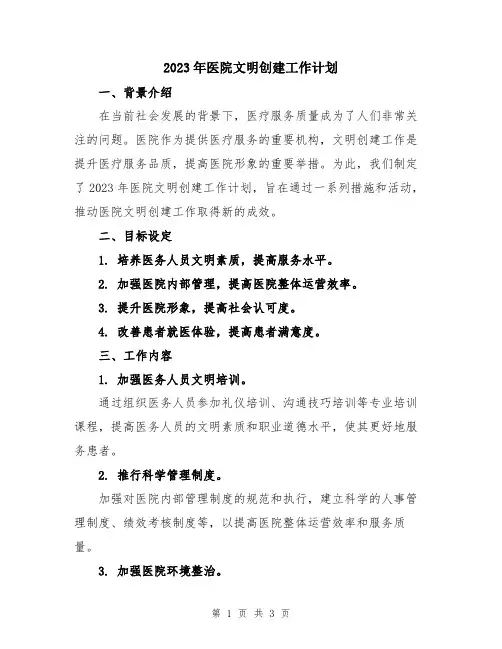 2023年医院文明创建工作计划

一、背景介绍

在当前社会发展的背景下，医疗服务质量成为了人们非常关注的问题。医院作为提供医疗服务的重要机构，文明创建工作是提升医疗服务品质，提高医院形象的重要举措。为此，我们制定了2023年医院文明创建工作计划，旨在通过一系列措施和活动，推动医院文明创建工作取得新的成效。

二、目标设定

1. 培养医务人员文明素质，提高服务水平。

2. 加强医院内部管理，提高医院整体运营效率。

3. 提升医院形象，提高社会认可度。

4. 改善患者就医体验，提高患者满意度。

三、工作内容

1. 加强医务人员文明培训。

通过组织医务人员参加礼仪培训、沟通技巧培训等专业培训课程，提高医务人员的文明素质和职业道德水平，使其更好地服务患者。

2. 推行科学管理制度。

加强对医院内部管理制度的规范和执行，建立科学的人事管理制度、绩效考核制度等，以提高医院整体运营效率和服务质量。

3. 加强医院环境整治。

第 1 页 共 3 页